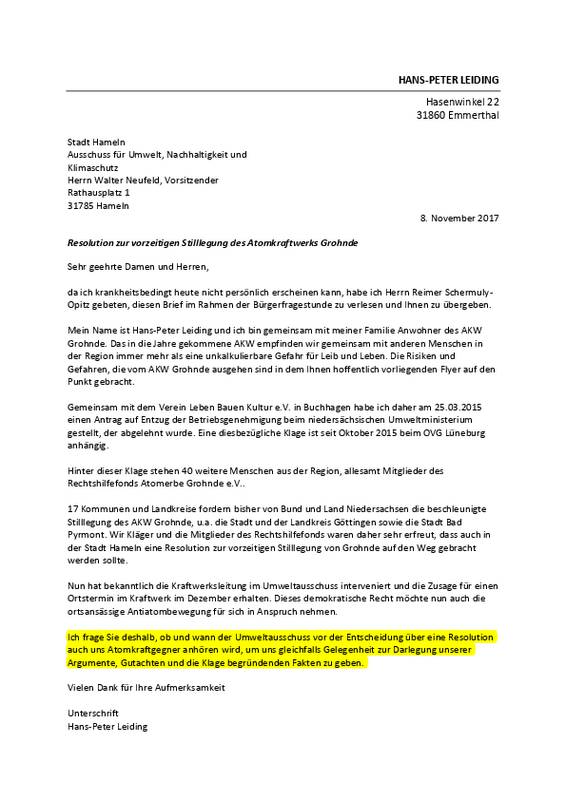 HANS-PETER LEIDING

Hasenwinkel 22
31860 Emmerthal

Stadt Hameln
Ausschuss für Umwelt, Nachhaltigkeit und Klimaschutz
Herrn Walter Neufeld, Vorsitzender
Rathausplatz 1
31785 Hameln

8. November 2017

Resolution zur vorzeitigen Stilllegung des Atomkraftwerks Grohnde

Sehr geehrte Damen und Herren,

da ich krankheitsbedingt heute nicht persönlich erscheinen kann, habe ich Herrn Reimer Schermuly-Opitz gebeten, diesen Brief im Rahmen der Bürgerfragestunde zu verlesen und Ihnen zu übergeben.

Mein Name ist Hans-Peter Leiding und ich bin gemeinsam mit meiner Familie Anwohner des AKW Grohnde. Das in die Jahre gekommene AKW empfinden wir gemeinsam mit anderen Menschen in der Region immer mehr als eine unkalkulierbare Gefahr für Leib und Leben. Die Risiken und Gefahren, die vom AKW Grohnde ausgehen sind in dem Ihnen hoffentlich vorliegenden Flyer auf den Punkt gebracht.

Gemeinsam mit dem Verein Leben Bauen Kultur e.V. in Buchhagen habe ich daher am 25.03.2015 einen Antrag auf Entzug der Betriebsgenehmigung beim niedersächsischen Umweltministerium gestellt, der abgelehnt wurde. Eine diesbezügliche Klage ist seit Oktober 2015 beim OVG Lüneburg anhängig.

Hinter dieser Klage stehen 40 weitere Menschen aus der Region, allesamt Mitglieder des Rechtshilfefonds Atomerbe Grohnde e.V..

17 Kommunen und Landkreise fordern bisher von Bund und Land Niedersachsen die beschleunigte Stilllegung des AKW Grohnde, u.a. die Stadt und der Landkreis Göttingen sowie die Stadt Bad Pyrmont. Wir Kläger und die Mitglieder des Rechtshilfefonds waren daher sehr erfreut, dass auch in der Stadt Hameln eine Resolution zur vorzeitigen Stilllegung von Grohnde auf den Weg gebracht werden sollte.

Nun hat bekanntlich die Kraftwerksleitung im Umweltausschuss interveniert und die Zusage für einen Ortstermin im Kraftwerk im Dezember erhalten. Dieses demokratische Recht möchte nun auch die ortsansässige Antiatombewegung für sich in Anspruch nehmen.

Ich frage Sie deshalb, ob und wann der Umweltausschuss vor der Entscheidung über eine Resolution auch uns Atomkraftgegner anhören wird, um uns gleichfalls Gelegenheit zur Darlegung unserer Argumente, Gutachten und die Klage begründenden Fakten zu geben.

Vielen Dank für Ihre Aufmerksamkeit

Unterschrift
Hans-Peter Leiding